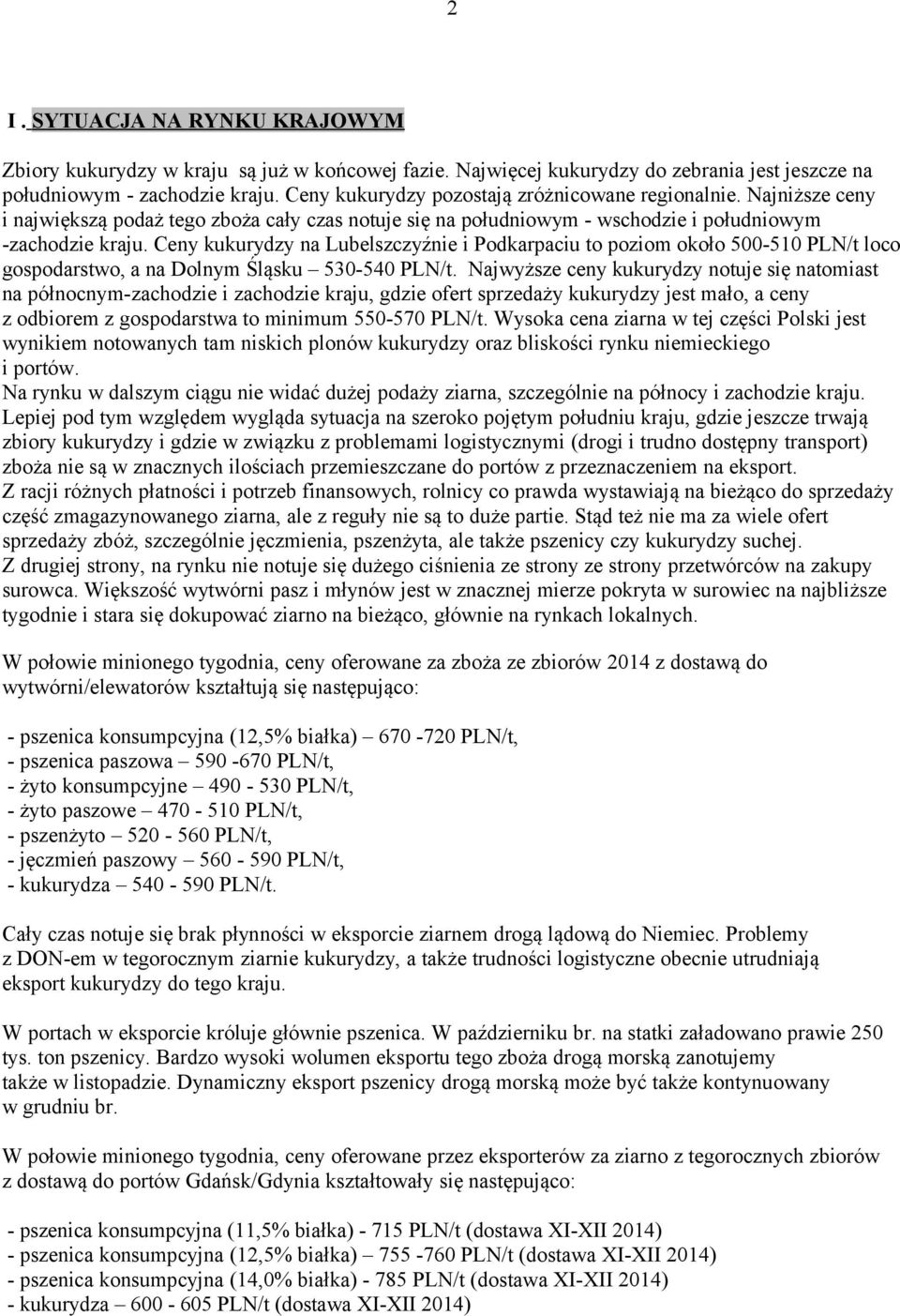 2

I . SYTUACJA NA RYNKU KRAJOWYM

Zbiory kukurydzy w kraju są już w końcowej fazie. Najwięcej kukurydzy do zebrania jest jeszcze na południowym - zachodzie kraju. Ceny kukurydzy pozostają zróżnicowane regionalnie. Najniższe ceny i największą podaż tego zboża cały czas notuje się na południowym - wschodzie i południowym -zachodzie kraju. Ceny kukurydzy na Lubelszczyźnie i Podkarpaciu to poziom około 500-510 PLN/t loco gospodarstwo, a na Dolnym Śląsku – 530-540 PLN/t. Najwyższe ceny kukurydzy notuje się natomiast na północnym-zachodzie i zachodzie kraju, gdzie ofert sprzedaży kukurydzy jest mało, a ceny z odbiorem z gospodarstwa to minimum 550-570 PLN/t. Wysoka cena ziarna w tej części Polski jest wynikiem notowanych tam niskich plonów kukurydzy oraz bliskości rynku niemieckiego i portów.
Na rynku w dalszym ciągu nie widać dużej podaży ziarna, szczególnie na północy i zachodzie kraju. Lepiej pod tym względem wygląda sytuacja na szeroko pojętym południu kraju, gdzie jeszcze trwają zbiory kukurydzy i gdzie w związku z problemami logistycznymi (drogi i trudno dostępny transport) zboża nie są w znacznych ilościach przemieszczane do portów z przeznaczeniem na eksport.
Z racji różnych płatności i potrzeb finansowych, rolnicy co prawda wystawiają na bieżąco do sprzedaży część zmagazynowanego ziarna, ale z reguły nie są to duże partie. Stąd też nie ma za wiele ofert sprzedaży zbóż, szczególnie jęczmienia, pszenżyta, ale także pszenicy czy kukurydzy suchej.
Z drugiej strony, na rynku nie notuje się dużego ciśnienia ze strony ze strony przetwórców na zakupy surowca. Większość wytwórni pasz i młynów jest w znacznej mierze pokryta w surowiec na najbliższe tygodnie i stara się dokupować ziarno na bieżąco, głównie na rynkach lokalnych.

W połowie minionego tygodnia, ceny oferowane za zboża ze zbiorów 2014 z dostawą do wytwórni/elewatorów kształtują się następująco:

- pszenica konsumpcyjna (12,5% białka) – 670 -720 PLN/t,
- pszenica paszowa – 590 -670 PLN/t,
- żyto konsumpcyjne – 490 - 530 PLN/t,
- żyto paszowe – 470 - 510 PLN/t,
- pszenżyto – 520 - 560 PLN/t,
- jęczmień paszowy – 560 - 590 PLN/t,
- kukurydza – 540 - 590 PLN/t.

Cały czas notuje się brak płynności w eksporcie ziarnem drogą lądową do Niemiec. Problemy z DON-em w tegorocznym ziarnie kukurydzy, a także trudności logistyczne obecnie utrudniają eksport kukurydzy do tego kraju.

W portach w eksporcie króluje głównie pszenica. W październiku br. na statki załadowano prawie 250 tys. ton pszenicy. Bardzo wysoki wolumen eksportu tego zboża drogą morską zanotujemy także w listopadzie. Dynamiczny eksport pszenicy drogą morską może być także kontynuowany w grudniu br.

W połowie minionego tygodnia, ceny oferowane przez eksporterów za ziarno z tegorocznych zbiorów z dostawą do portów Gdańsk/Gdynia kształtowały się następująco:

- pszenica konsumpcyjna (11,5% białka) - 715 PLN/t (dostawa XI-XII 2014)
- pszenica konsumpcyjna (12,5% białka) – 755 -760 PLN/t (dostawa XI-XII 2014)
- pszenica konsumpcyjna (14,0% białka) - 785 PLN/t (dostawa XI-XII 2014)
- kukurydza – 600 - 605 PLN/t (dostawa XI-XII 2014)